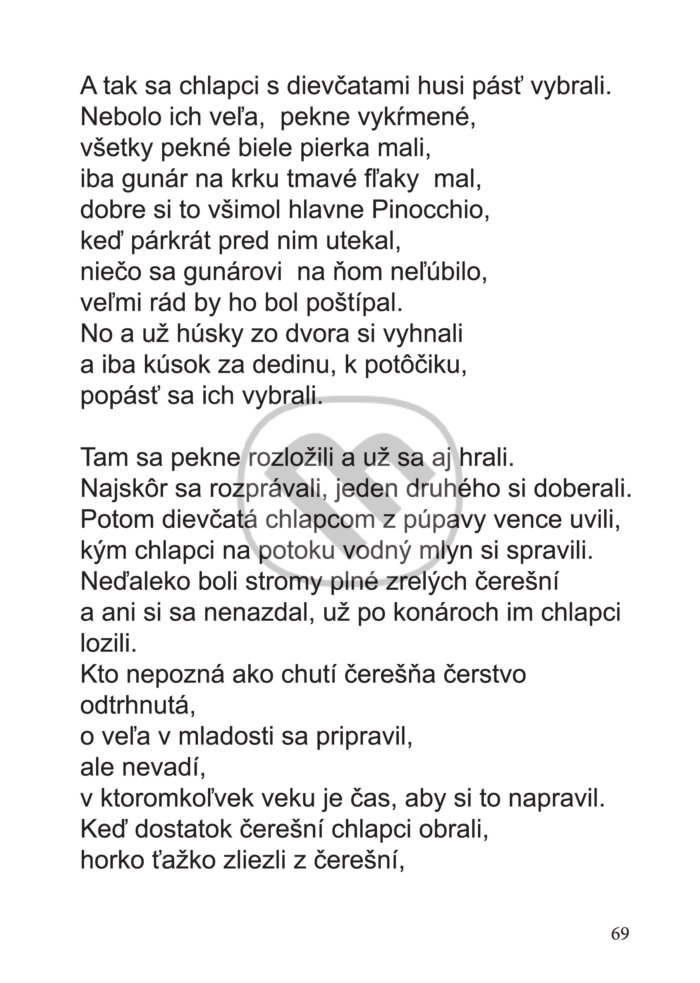 A tak sa chlapci s dievčatami husi pásť vybrali.
Nebolo ich veľa, pekne vykŕmené,
všetky pekné biele pierka mali,
iba gunár na krku tmavé fľaky mal,
dobre si to všimol hlavne Pinocchio,
keď párkrát pred nim utekal,
niečo sa gunárovi na ňom neľúbilo,
veľmi rád by ho bol poštípal.
No a už húsky zo dvora si vyhnali
a iba kúsok za dedinu, k potôčiku,
popásť sa ich vybrali.

Tam sa pekne rozložili a už sa aj hrali.
Najskôr sa rozprávali, jeden druhého si doberali.
Potom dievčatá chlapcom z púpavy vence uvili,
kým chlapci na potoku vodný mlyn si spravili.
Neďaleko boli stromy plné zrelých čerešní
a ani si sa nenazdal, už po konároch im chlapci lozili.
Kto nepozná ako chutí čerešňa čerstvo odtrhnutá,
o veľa v mladosti sa pripravil,
ale nevadí,
v ktoromkoľvek veku je čas, aby si to napravil.
Keď dostatok čerešní chlapci obrali,
horko ťažko zliezli z čerešní,

69